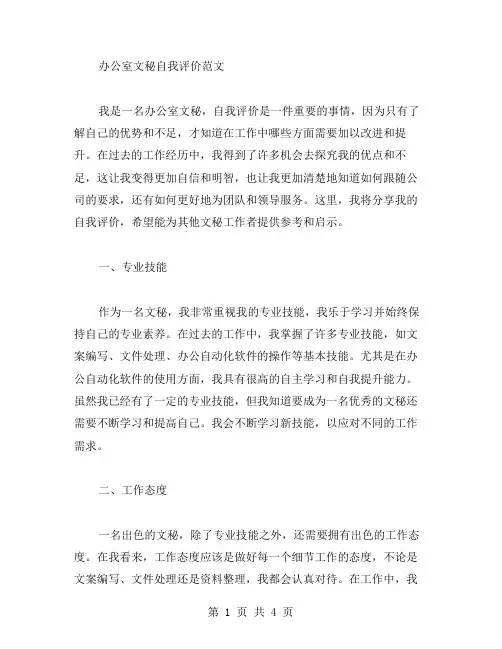 办公室文秘自我评价范文

我是一名办公室文秘，自我评价是一件重要的事情，因为只有了解自己的优势和不足，才知道在工作中哪些方面需要加以改进和提升。在过去的工作经历中，我得到了许多机会去探究我的优点和不足，这让我变得更加自信和明智，也让我更加清楚地知道如何跟随公司的要求，还有如何更好地为团队和领导服务。这里，我将分享我的自我评价，希望能为其他文秘工作者提供参考和启示。

一、专业技能

作为一名文秘，我非常重视我的专业技能，我乐于学习并始终保持自己的专业素养。在过去的工作中，我掌握了许多专业技能，如文案编写、文件处理、办公自动化软件的操作等基本技能。尤其是在办公自动化软件的使用方面，我具有很高的自主学习和自我提升能力。虽然我已经有了一定的专业技能，但我知道要成为一名优秀的文秘还需要不断学习和提高自己。我会不断学习新技能，以应对不同的工作需求。

二、工作态度

一名出色的文秘，除了专业技能之外，还需要拥有出色的工作态度。在我看来，工作态度应该是做好每一个细节工作的态度，不论是文案编写、文件处理还是资料整理，我都会认真对待。在工作中，我

第 1 页 共 4 页